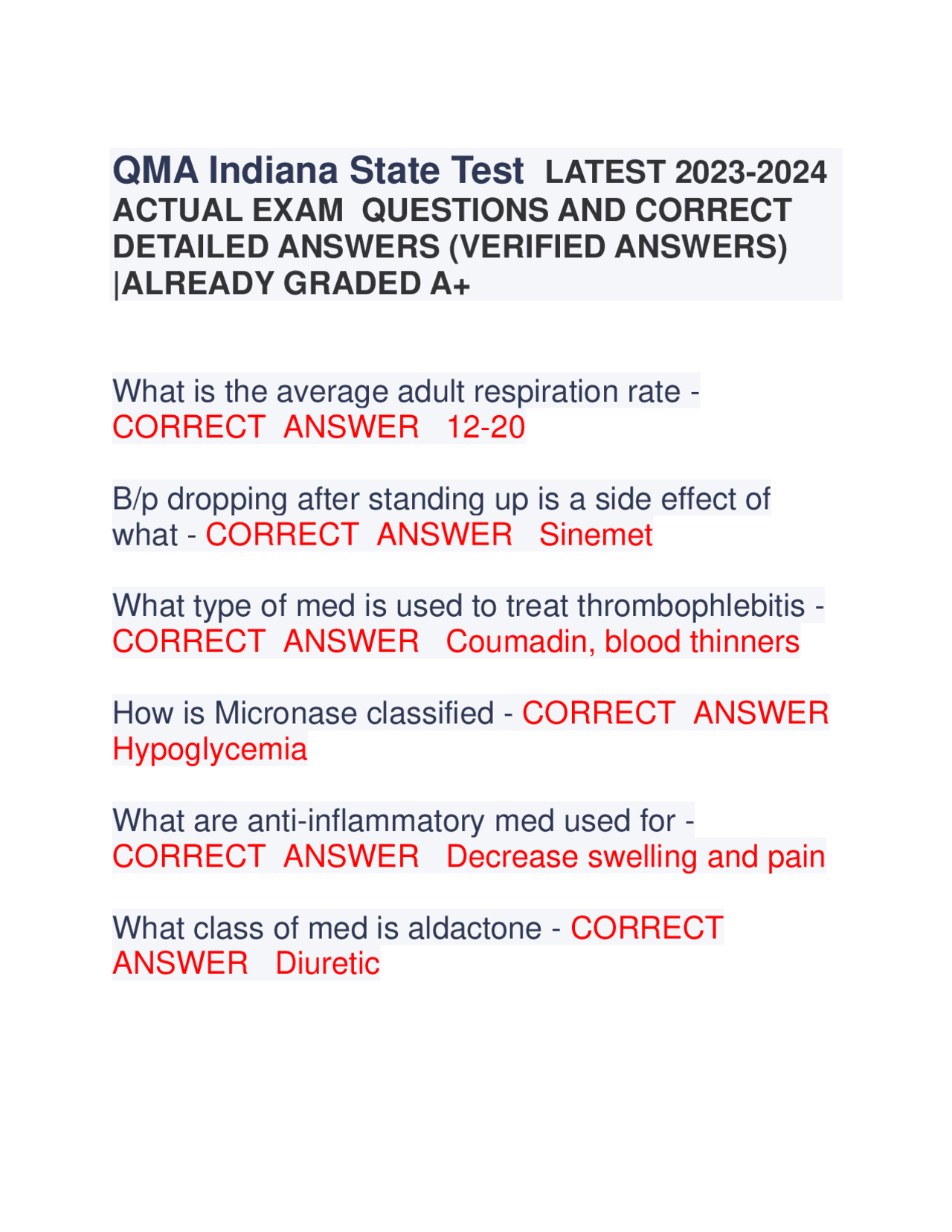 QMA Indiana State Test LATEST 2023-2024 ACTUAL EXAM QUESTIONS AND CORRECT DETAILED ANSWERS (VERIFIED ANSWERS) |ALREADY GRADED A+

What is the average adult respiration rate - CORRECT ANSWER 12-20

B/p dropping after standing up is a side effect of what - CORRECT ANSWER Sinemet

What type of med is used to treat thrombophlebitis - CORRECT ANSWER Coumadin, blood thinners

How is Micronase classified - CORRECT ANSWER Hypoglycemia

What are anti-inflammatory med used for - CORRECT ANSWER Decrease swelling and pain

What class of med is aldactone - CORRECT ANSWER Diuretic